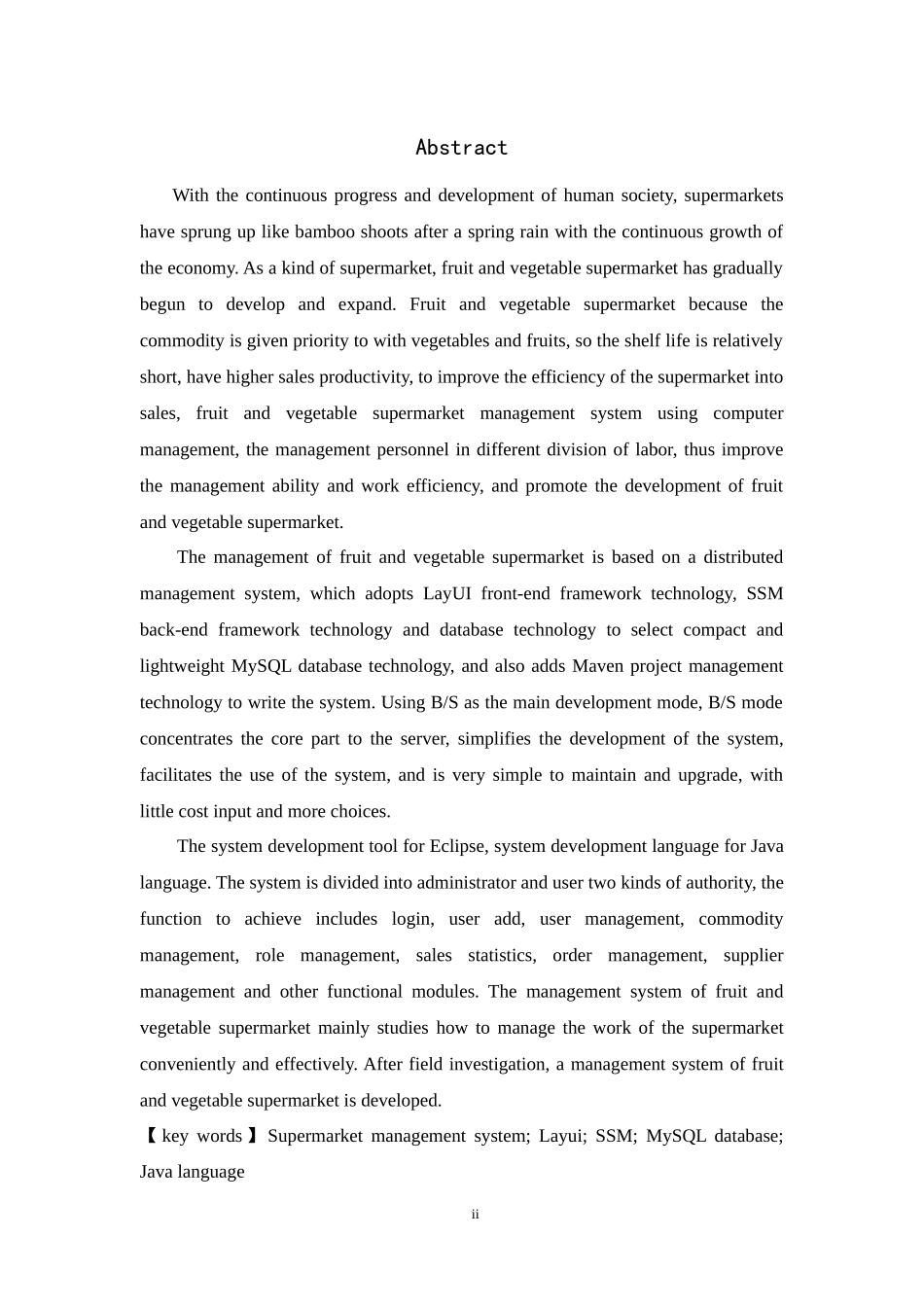 Abstract

With the continuous progress and development of human society, supermarkets have sprung up like bamboo shoots after a spring rain with the continuous growth of the economy. As a kind of supermarket, fruit and vegetable supermarket has gradually begun to develop and expand. Fruit and vegetable supermarket because the commodity is given priority to with vegetables and fruits, so the shelf life is relatively short, have higher sales productivity, to improve the efficiency of the supermarket into sales, fruit and vegetable supermarket management system using computer management, the management personnel in different division of labor, thus improve the management ability and work efficiency, and promote the development of fruit and vegetable supermarket.

The management of fruit and vegetable supermarket is based on a distributed management system, which adopts LayUI front-end framework technology, SSM back-end framework technology and database technology to select compact and lightweight MySQL database technology, and also adds Maven project management technology to write the system. Using B/S as the main development mode, B/S mode concentrates the core part to the server, simplifies the development of the system, facilitates the use of the system, and is very simple to maintain and upgrade, with little cost input and more choices.

The system development tool for Eclipse, system development language for Java language. The system is divided into administrator and user two kinds of authority, the function to achieve includes login, user add, user management, commodity management, role management, sales statistics, order management, supplier management and other functional modules. The management system of fruit and vegetable supermarket mainly studies how to manage the work of the supermarket conveniently and effectively. After field investigation, a management system of fruit and vegetable supermarket is developed.

【key words】Supermarket management system; Layui; SSM; MySQL database; Java language

ii